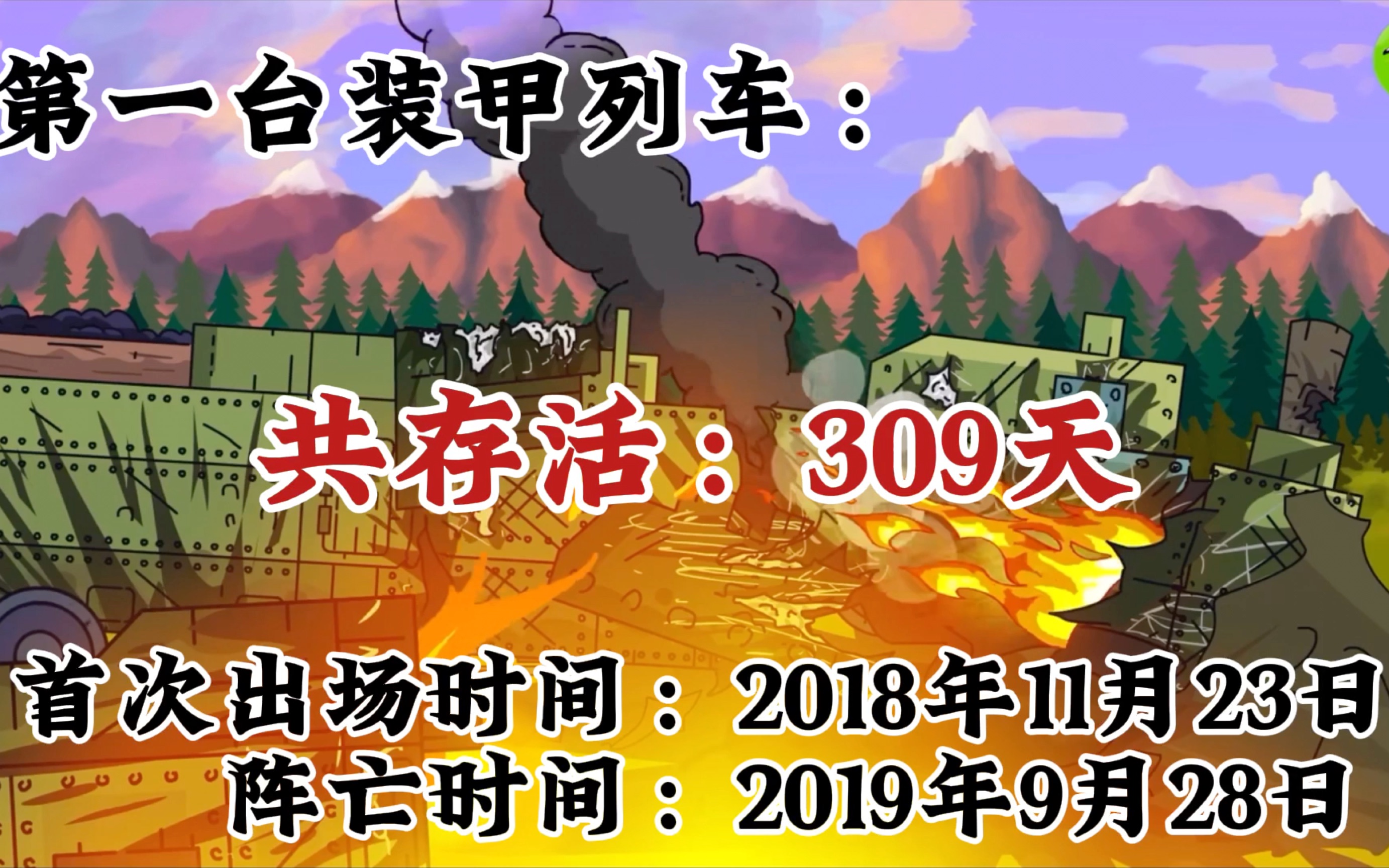 第一台装甲列车：

共存活：309天

首次出场时间：2018年11月23日
阵亡时间：2019年9月28日